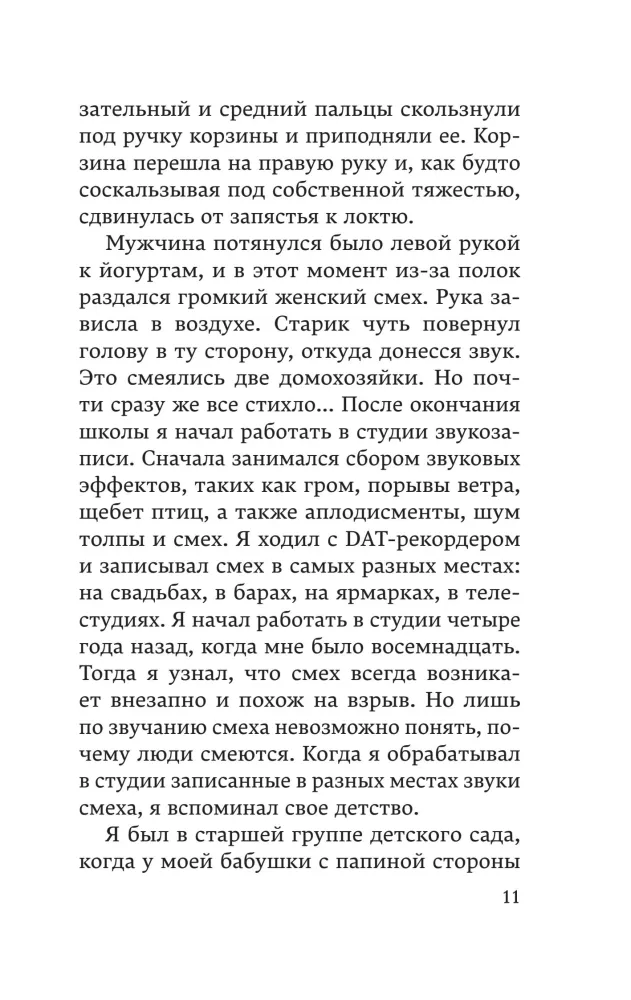 зательный и средний пальцы скользнули под ручку корзины и приподняли ее. Корзина перешла на правую руку и, как будто соскальзывая под собственной тяжестью, сдвинулась от запястья к локтю.

Мужчина потянулся было левой рукой к йогуртам, и в этот момент из-за полок раздался громкий женский смех. Рука зависла в воздухе. Старик чуть повернул голову в ту сторону, откуда донесся звук. Это смеялись две домохозяйки. Но почти сразу же все стихло... После окончания школы я начал работать в студии звукозаписи. Сначала занимался сбором звуковых эффектов, таких как гром, порывы ветра, щебет птиц, а также аплодисменты, шум толпы и смех. Я ходил с DAT-рекордером и записывал смех в самых разных местах: на свадьбах, в барах, на ярмарках, в телестудиях. Я начал работать в студии четыре года назад, когда мне было восемнадцать. Тогда я узнал, что смех всегда возникает внезапно и похож на взрыв. Но лишь по звучанию смеха невозможно понять, почему люди смеются. Когда я обрабатывал в студии записанные в разных местах звуки смеха, я вспоминал свое детство.

Я был в старшей группе детского сада, когда у моей бабушки с папиной стороны

11